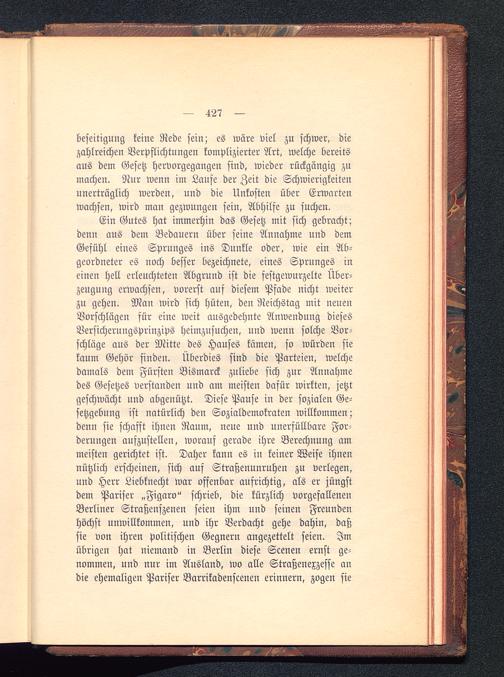 — 427 —

beseitigung keine Rede sein; es wäre viel zu schwer, die zahlreichen Verpflichtungen komplizierter Art, welche bereits aus dem Gesetz hervorgegangen sind, wieder rückgängig zu machen. Nur wenn im Laufe der Zeit die Schwierigkeiten unerträglich werden, und die Unkosten über Erwarten wachsen, wird man gezwungen sein, Abhilfe zu suchen.

Ein Gutes hat immerhin das Gesetz mit sich gebracht; denn aus dem Bedauern über seine Annahme und dem Gefühl eines Sprunges ins Dunkle oder, wie ein Abgeordneter es noch besser bezeichnete, eines Sprunges in einen hell erleuchteten Abgrund ist die festgewurzelte Überzeugung erwachsen, vorerst auf diesem Pfade nicht weiter zu gehen. Man wird sich hüten, den Reichstag mit neuen Vorschlägen für eine weit ausgedehnte Anwendung dieses Versicherungsprinzips heimzusuchen, und wenn solche Vorschläge aus der Mitte des Hauses kämen, so würden sie kaum Gehör finden. Überdies sind die Parteien, welche damals dem Fürsten Bismarck zuliebe sich zur Annahme des Gesetzes verstanden und am meisten dafür wirkten, jetzt geschwächt und abgenützt. Diese Pause in der sozialen Gesetzgebung ist natürlich den Sozialdemokraten willkommen; denn sie schafft ihnen Raum, neue und unerfüllbare Forderungen aufzustellen, worauf gerade ihre Berechnung am meisten gerichtet ist. Daher kann es in keiner Weise ihnen nützlich erscheinen, sich auf Straßenunruhen zu verlegen, und Herr Liebknecht war offenbar aufrichtig, als er jüngst dem Pariser „Figaro“ schrieb, die kürzlich vorgefallenen Berliner Straßenszenen seien ihm und seinen Freunden höchst unwillkommen, und ihr Verdacht gehe dahin, daß sie von ihren politischen Gegnern angezettelt seien. Im übrigen hat niemand in Berlin diese Scenen ernst genommen, und nur im Ausland, wo alle Straßenexzesse an die ehemaligen Pariser Barrikadenscenen erinnern, zogen sie